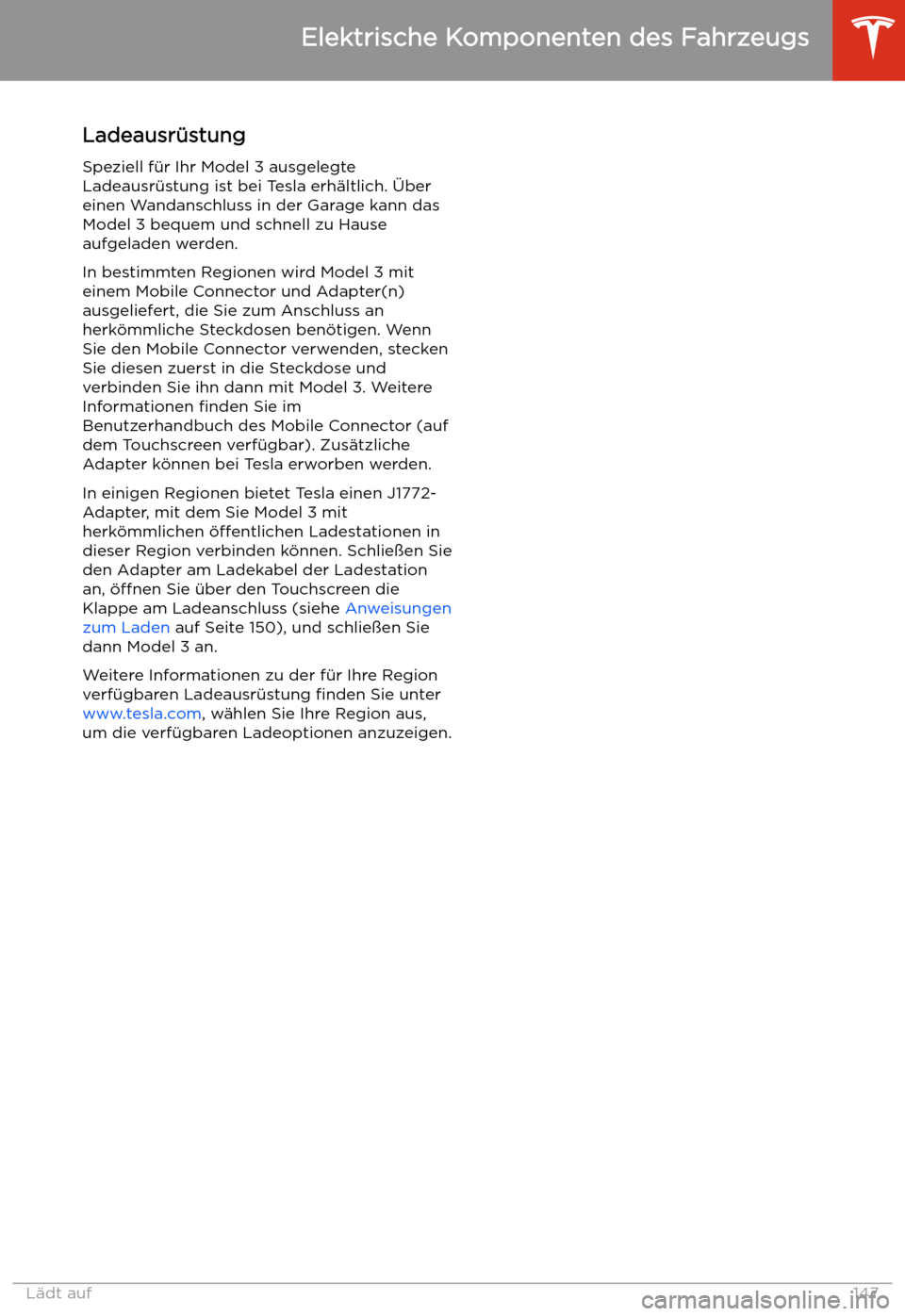 Elektrische Komponenten des Fahrzeugs

Ladeausrüstung

Speziell für Ihr Model 3 ausgelegte Ladeausrüstung ist bei Tesla erhältlich. Über einen Wandanschluss in der Garage kann das Model 3 bequem und schnell zu Hause aufgeladen werden.

In bestimmten Regionen wird Model 3 mit einem Mobile Connector und Adapter(n) ausgeliefert, die Sie zum Anschluss an herkömmliche Steckdosen benötigen. Wenn Sie den Mobile Connector verwenden, stecken Sie diesen zuerst in die Steckdose und verbinden Sie ihn dann mit Model 3. Weitere Informationen finden Sie im Benutzerhandbuch des Mobile Connector (auf dem Touchscreen verfügbar). Zusätzliche Adapter können bei Tesla erworben werden.

In einigen Regionen bietet Tesla einen J1772-Adapter, mit dem Sie Model 3 mit herkömmlichen öffentlichen Ladestationen in dieser Region verbinden können. Schließen Sie den Adapter am Ladekabel der Ladestation an, öffnen Sie über den Touchscreen die Klappe am Ladeanschluss (siehe Anweisungen zum Laden auf Seite 150), und schließen Sie dann Model 3 an.

Weitere Informationen zu der für Ihre Region verfügbaren Ladeausrüstung finden Sie unter www.tesla.com, wählen Sie Ihre Region aus, um die verfügbaren Ladeoptionen anzuzeigen.

Lädt auf 147

carmanualsonline.info